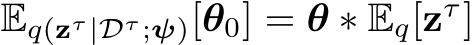 $\mathbb{E}_{q(\mathbf{z}^{\tau}|\mathcal{D}^{\tau};\boldsymbol{\psi})}[\boldsymbol{\theta}_0] = \boldsymbol{\theta} * \mathbb{E}_q[\mathbf{z}^{\tau}]$